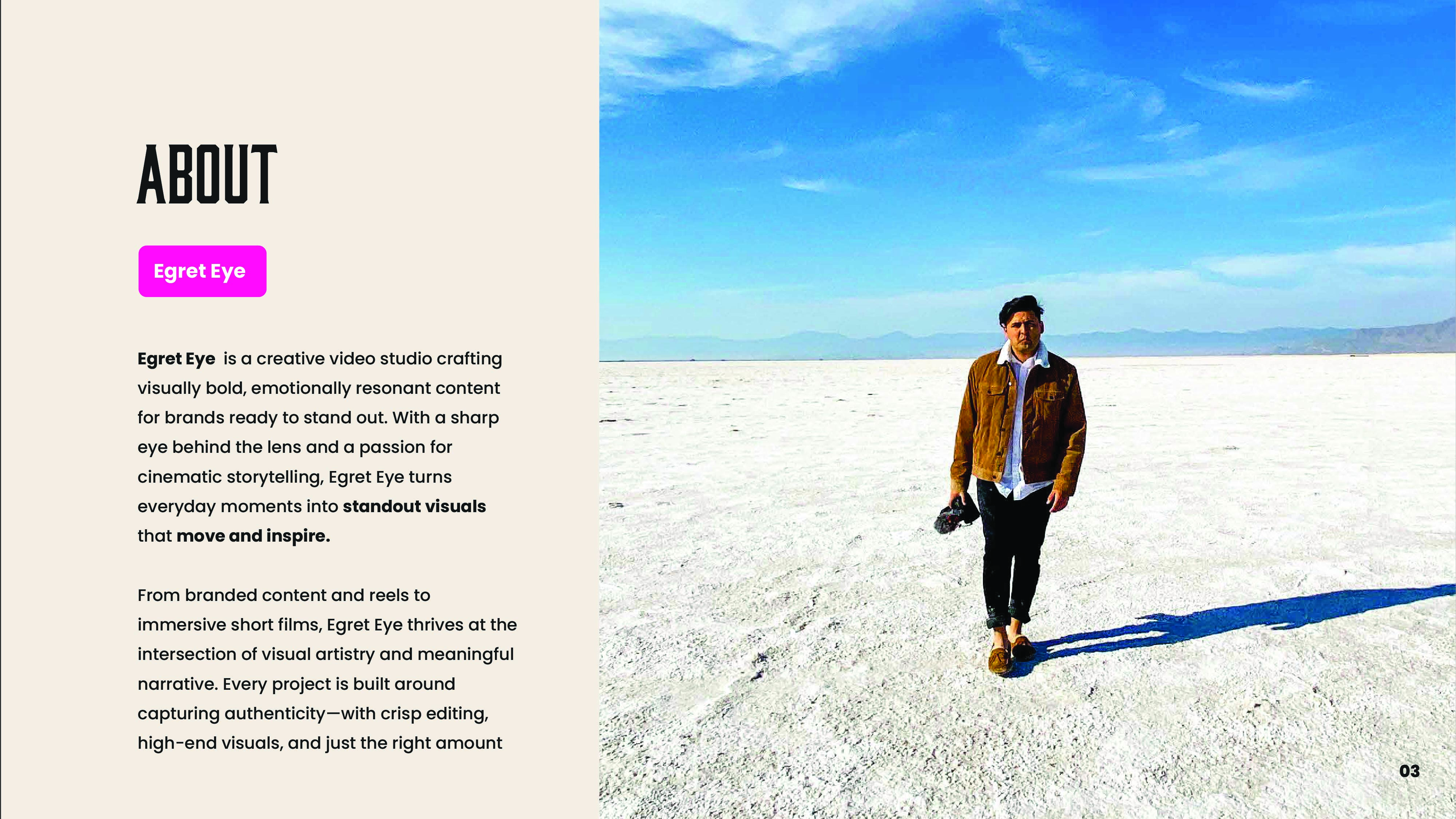 ABOUT

Egret Eye

Egret Eye is a creative video studio crafting visually bold, emotionally resonant content for brands ready to stand out. With a sharp eye behind the lens and a passion for cinematic storytelling, Egret Eye turns everyday moments into standout visuals that move and inspire.

From branded content and reels to immersive short films, Egret Eye thrives at the intersection of visual artistry and meaningful narrative. Every project is built around capturing authenticity—with crisp editing, high-end visuals, and just the right amount

03